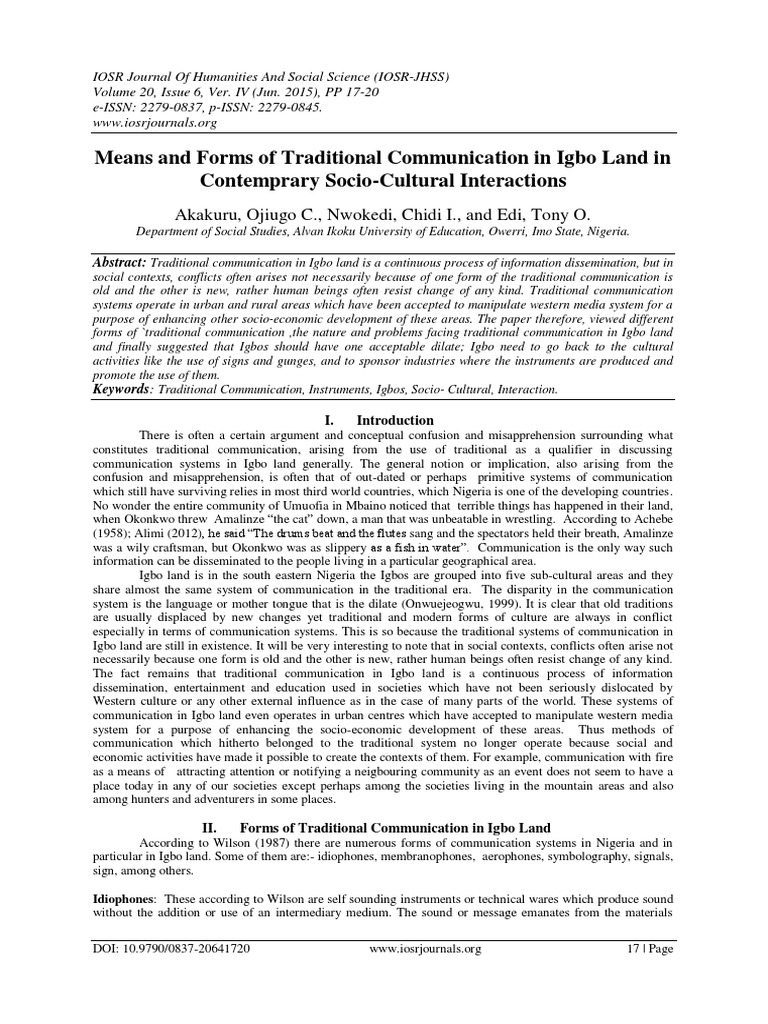 IOSR Journal Of Humanities And Social Science (IOSR-JHSS)
Volume 20, Issue 6, Ver. IV (Jun. 2015), PP 17-20
e-ISSN: 2279-0837, p-ISSN: 2279-0845.
www.iosrjournals.org

Means and Forms of Traditional Communication in Igbo Land in Contemprary Socio-Cultural Interactions

Akakuru, Ojiugo C., Nwokedi, Chidi I., and Edi, Tony O.
Department of Social Studies, Alvan Ikoku University of Education, Owerri, Imo State, Nigeria.

Abstract: Traditional communication in Igbo land is a continuous process of information dissemination, but in social contexts, conflicts often arises not necessarily because of one form of the traditional communication is old and the other is new, rather human beings often resist change of any kind. Traditional communication systems operate in urban and rural areas which have been accepted to manipulate western media system for a purpose of enhancing other socio-economic development of these areas. The paper therefore, viewed different forms of `traditional communication ,the nature and problems facing traditional communication in Igbo land and finally suggested that Igbos should have one acceptable dilate; Igbo need to go back to the cultural activities like the use of signs and gunges, and to sponsor industries where the instruments are produced and promote the use of them.
Keywords: Traditional Communication, Instruments, Igbos, Socio- Cultural, Interaction.

I. Introduction

There is often a certain argument and conceptual confusion and misapprehension surrounding what constitutes traditional communication, arising from the use of traditional as a qualifier in discussing communication systems in Igbo land generally. The general notion or implication, also arising from the confusion and misapprehension, is often that of out-dated or perhaps primitive systems of communication which still have surviving relies in most third world countries, which Nigeria is one of the developing countries. No wonder the entire community of Umuofia in Mbaino noticed that terrible things has happened in their land, when Okonkwo threw Amalinze "the cat" down, a man that was unbeatable in wrestling. According to Achebe (1958); Alimi (2012), he said "The drums beat and the flutes sang and the spectators held their breath, Amalinze was a wily craftsman, but Okonkwo was as slippery as a fish in water". Communication is the only way such information can be disseminated to the people living in a particular geographical area.

Igbo land is in the south eastern Nigeria the Igbos are grouped into five sub-cultural areas and they share almost the same system of communication in the traditional era. The disparity in the communication system is the language or mother tongue that is the dilate (Onwuejeogwu, 1999). It is clear that old traditions are usually displaced by new changes yet traditional and modern forms of culture are always in conflict especially in terms of communication systems. This is so because the traditional systems of communication in Igbo land are still in existence. It will be very interesting to note that in social contexts, conflicts often arise not necessarily because one form is old and the other is new, rather human beings often resist change of any kind. The fact remains that traditional communication in Igbo land is a continuous process of information dissemination, entertainment and education used in societies which have not been seriously dislocated by Western culture or any other external influence as in the case of many parts of the world. These systems of communication in Igbo land even operates in urban centres which have accepted to manipulate western media system for a purpose of enhancing the socio-economic development of these areas. Thus methods of communication which hitherto belonged to the traditional system no longer operate because social and economic activities have made it possible to create the contexts of them. For example, communication with fire as a means of attracting attention or notifying a neigbouring community as an event does not seem to have a place today in any of our societies except perhaps among the societies living in the mountain areas and also among hunters and adventurers in some places.

II. Forms of Traditional Communication in Igbo Land

According to Wilson (1987) there are numerous forms of communication systems in Nigeria and in particular in Igbo land. Some of them are:- idiophones, membranophones, aerophones, symbolography, signals, sign, among others.

Idiophones: These according to Wilson are self sounding instruments or technical wares which produce sound without the addition or use of an intermediary medium. The sound or message emanates from the materials

DOI: 10.9790/0837-20641720 www.iosrjournals.org 17 | Page